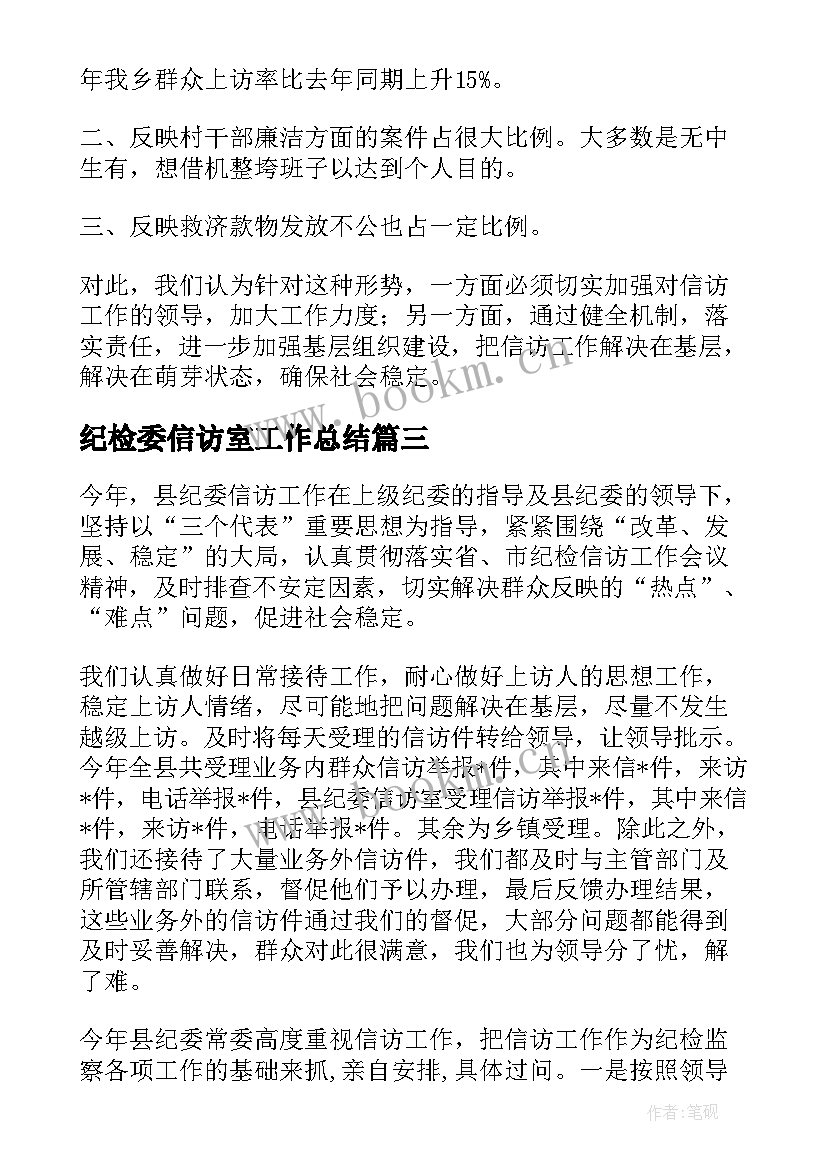 年我乡群众上访率比去年同期上升15%。

二、反映村干部廉洁方面的案件占很大比例。大多数是无中生有，想借机整垮班子以达到个人目的。

三、反映救济款物发放不公也占一定比例。

对此，我们认为针对这种形势，一方面必须切实加强对信访工作的领导，加大工作力度；另一方面，通过健全机制，落实责任，进一步加强基层组织建设，把信访工作解决在基层，解决在萌芽状态，确保社会稳定。

www.bookm.com

纪检委信访室工作总结篇三

今年，县纪委信访工作在上级纪委的指导及县纪委的领导下，坚持以“三个代表”重要思想为指导，紧紧围绕“改革、发展、稳定”的大局，认真贯彻落实省、市纪检信访工作会议精神，及时排查不安定因素，切实解决群众反映的“热点”、“难点”问题，促进社会稳定。

我们认真做好日常接待工作，耐心做好上访人的思想工作，稳定上访人情绪，尽可能地把问题解决在基层，尽量不发生越级上访。及时将每天受理的信访件转给领导，让领导批示。今年全县共受理业务内群众信访举报*件，其中来信*件，来访*件，电话举报*件，县纪委信访室受理信访举报*件，其中来信*件，来访*件，电话举报*件。其余为乡镇受理。除此之外，我们还接待了大量业务外信访件，我们都及时与主管部门及所管辖部门联系，督促他们予以办理，最后反馈办理结果，这些业务外的信访件通过我们的督促，大部分问题都能得到及时妥善解决，群众对此很满意，我们也为领导分了忧，解了难。

今年县纪委常委高度重视信访工作，把信访工作作为纪检监察各项工作的基础来抓,亲自安排,具体过问。一是按照领导

作者:笔砚